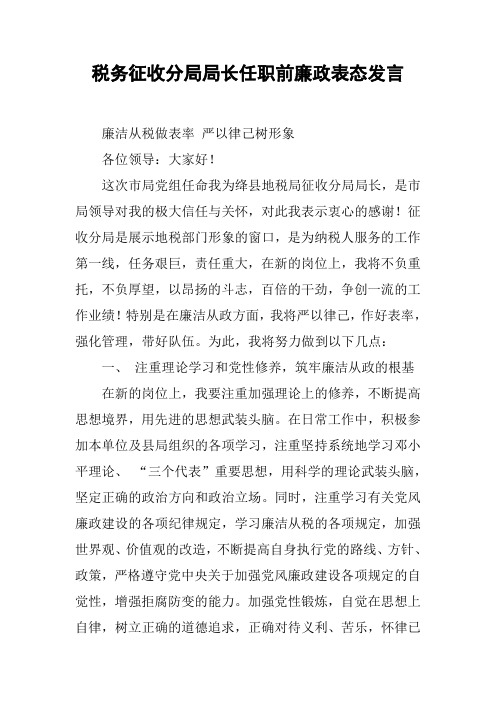 税务征收分局局长任职前廉政表态发言

廉洁从税做表率 严以律己树形象

各位领导：大家好！

这次市局党组任命我为绛县地税局征收分局局长，是市局领导对我的极大信任与关怀，对此我表示衷心的感谢！征收分局是展示地税部门形象的窗口，是为纳税人服务的工作第一线，任务艰巨，责任重大，在新的岗位上，我将不负重托，不负厚望，以昂扬的斗志，百倍的干劲，争创一流的工作业绩！特别是在廉洁从政方面，我将严以律己，作好表率，强化管理，带好队伍。为此，我将努力做到以下几点：

一、 注重理论学习和党性修养，筑牢廉洁从政的根基

在新的岗位上，我要注重加强理论上的修养，不断提高思想境界，用先进的思想武装头脑。在日常工作中，积极参加本单位及县局组织的各项学习，注重坚持系统地学习邓小平理论、 “三个代表”重要思想，用科学的理论武装头脑，坚定正确的政治方向和政治立场。同时，注重学习有关党风廉政建设的各项纪律规定，学习廉洁从税的各项规定，加强世界观、价值观的改造，不断提高自身执行党的路线、方针、政策，严格遵守党中央关于加强党风廉政建设各项规定的自觉性，增强拒腐防变的能力。加强党性锻炼，自觉在思想上自律，树立正确的道德追求，正确对待义利、苦乐，怀律己